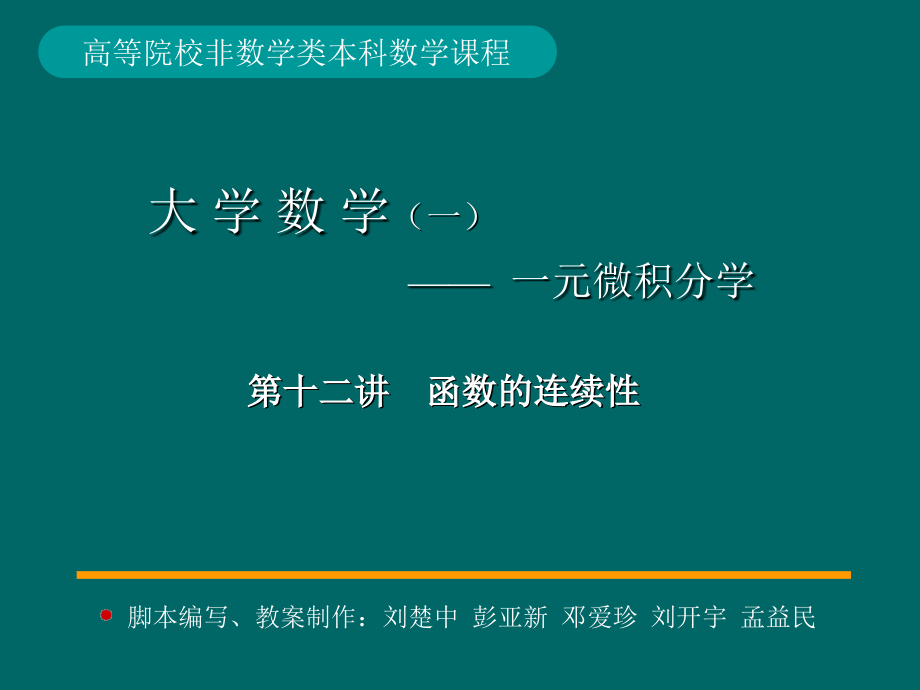 高等院校非数学类本科数学课程

大 学 数 学（一）

—— 一元微积分学

第十二讲 函数的连续性

脚本编写、教案制作：刘楚中 彭亚新 邓爱珍 刘开宇 孟益民